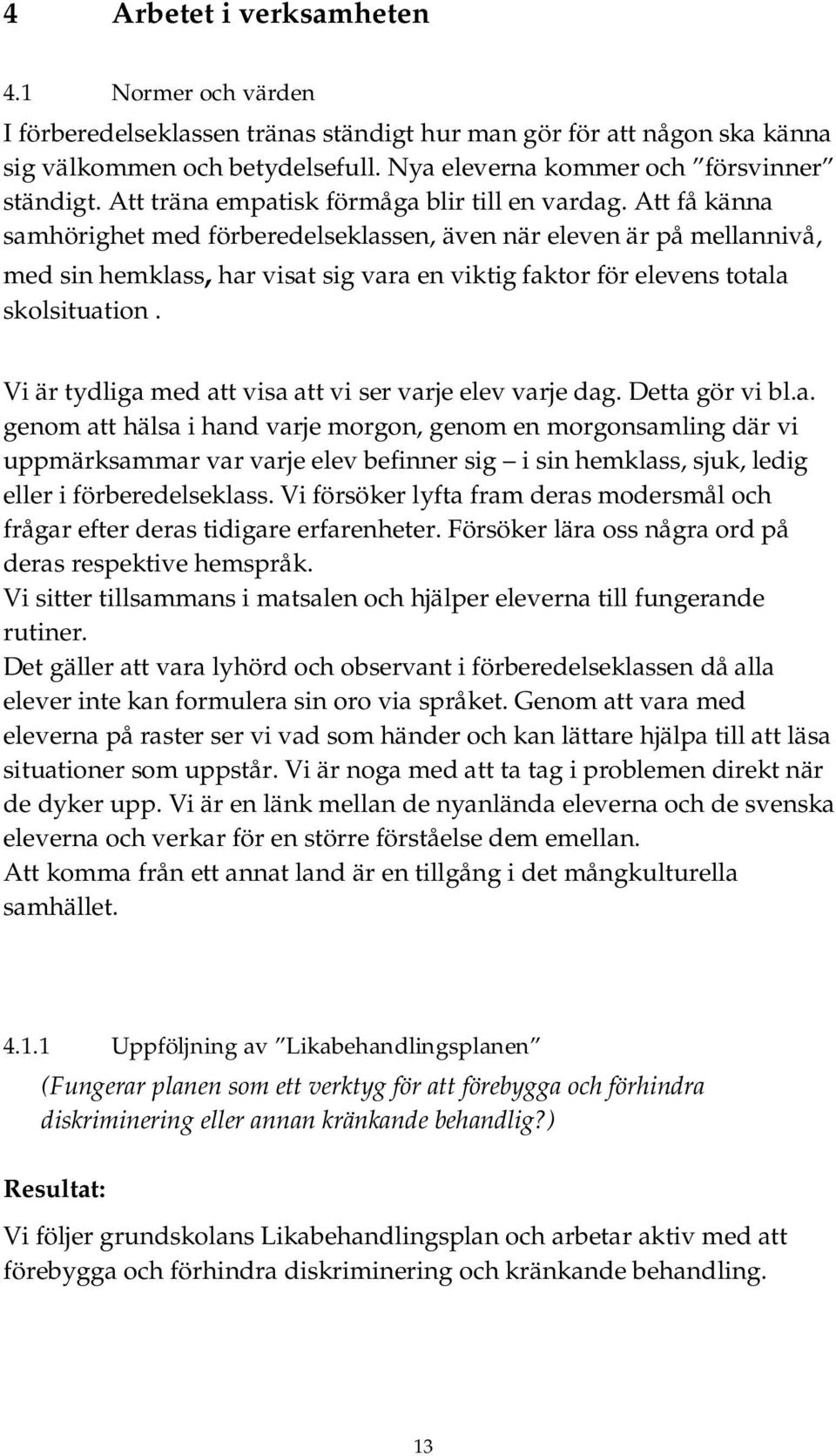 4 Arbetet i verksamheten

4.1 Normer och värden

I förberedelseklassen tränas ständigt hur man gör för att någon ska känna sig välkommen och betydelsefull. Nya eleverna kommer och "försvinner" ständigt. Att träna empatisk förmåga blir till en vardag. Att få känna samhörighet med förberedelseklassen, även när eleven är på mellannivå, med sin hemklass, har visat sig vara en viktig faktor för elevens totala skolsituation .

Vi är tydliga med att visa att vi ser varje elev varje dag. Detta gör vi bl.a. genom att hälsa i hand varje morgon, genom en morgonsamling där vi uppmärksammar var varje elev befinner sig – i sin hemklass, sjuk, ledig eller i förberedelseklass. Vi försöker lyfta fram deras modersmål och frågar efter deras tidigare erfarenheter. Försöker lära oss några ord på deras respektive hemspråk.
Vi sitter tillsammans i matsalen och hjälper eleverna till fungerande rutiner.
Det gäller att vara lyhörd och observant i förberedelseklassen då alla elever inte kan formulera sin oro via språket. Genom att vara med eleverna på raster ser vi vad som händer och kan lättare hjälpa till att läsa situationer som uppstår. Vi är noga med att ta tag i problemen direkt när de dyker upp. Vi är en länk mellan de nyanlända eleverna och de svenska eleverna och verkar för en större förståelse dem emellan.
Att komma från ett annat land är en tillgång i det mångkulturella samhället.

4.1.1 Uppföljning av "Likabehandlingsplanen"

(Fungerar planen som ett verktyg för att förebygga och förhindra diskriminering eller annan kränkande behandlig?)

Resultat:

Vi följer grundskolans Likabehandlingsplan och arbetar aktiv med att förebygga och förhindra diskriminering och kränkande behandling.

13